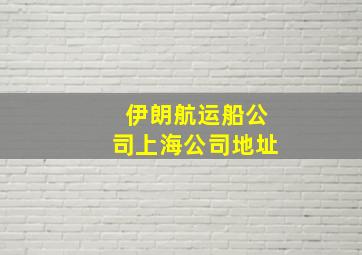 伊朗航运船公司上海公司地址